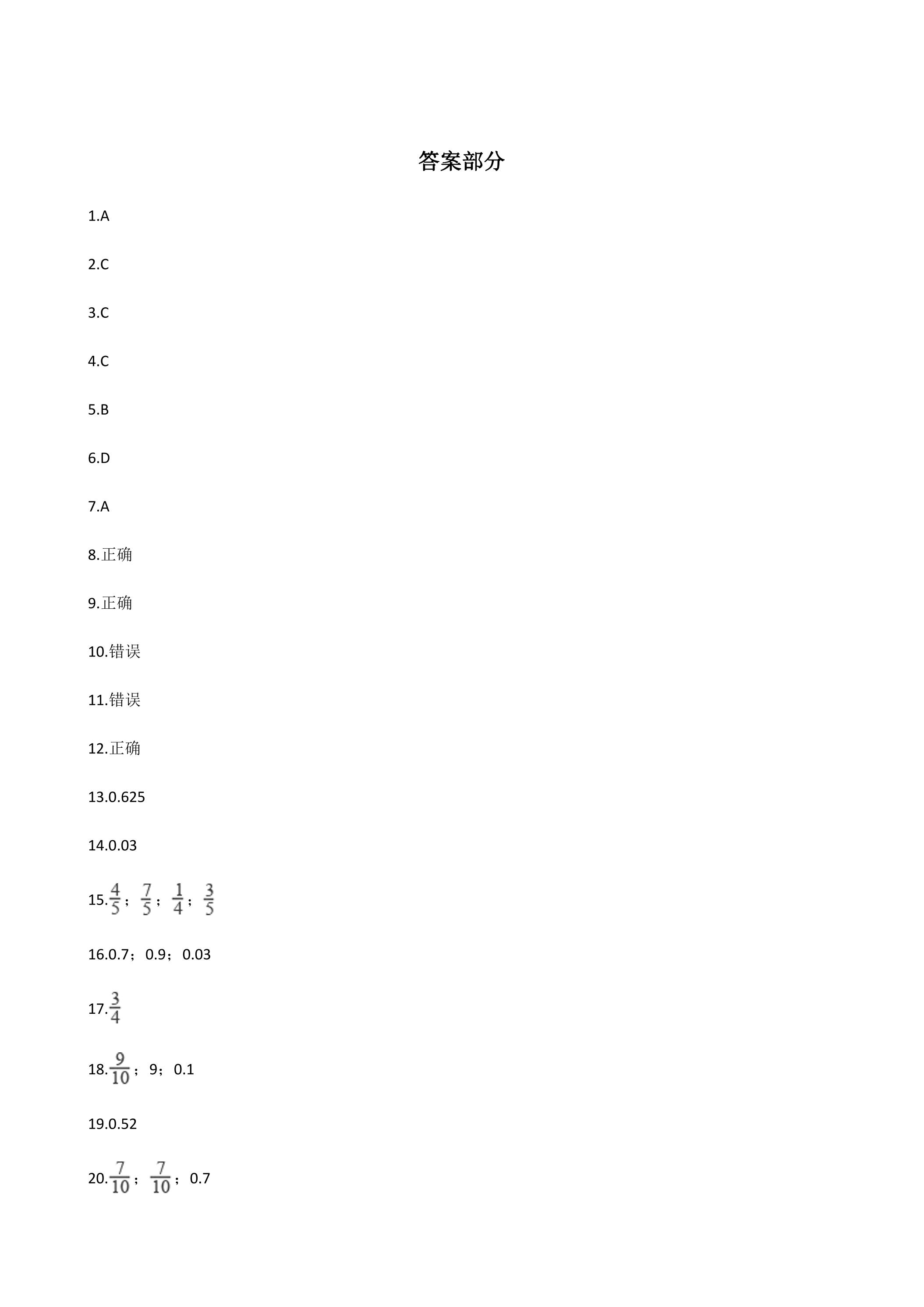 答案部分

1.A

2.C

3.C

4.C

5.B

6.D

7.A

8.正确

9.正确

10.错误

11.错误

12.正确

13.0.625

14.0.03

15.$\frac{4}{5}$；$\frac{7}{5}$；$\frac{1}{4}$；$\frac{3}{5}$

16.0.7；0.9；0.03

17.$\frac{3}{4}$

18.$\frac{9}{10}$；9；0.1

19.0.52

20.$\frac{7}{10}$；$\frac{7}{10}$；0.7